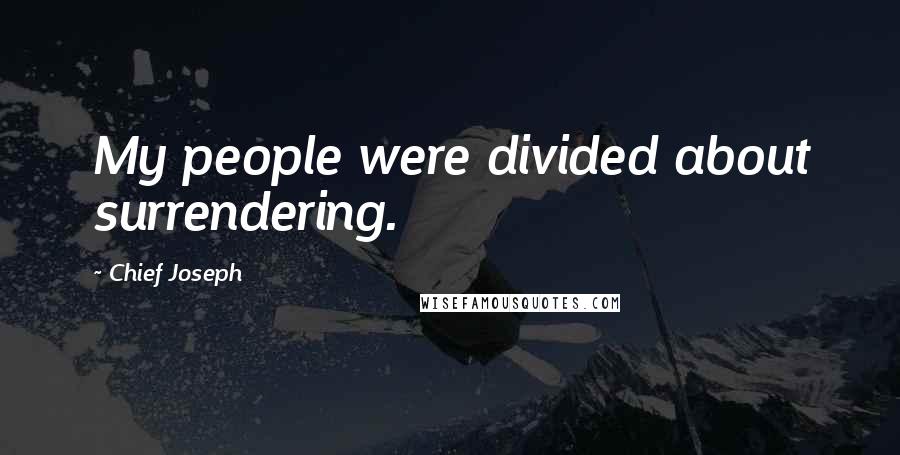 My people were divided about surrendering.

- Chief Joseph

WISEFAMOUSQUOTES.COM